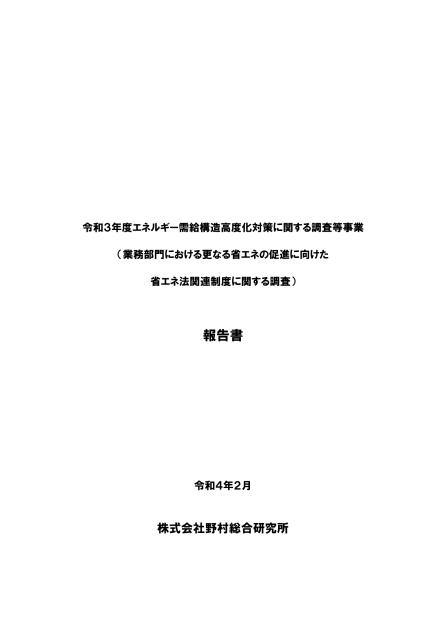 令和3年度エネルギー需給構造高度化対策に関する調査等事業

（業務部門における更なる省エネの促進に向けた

省エネ法関連制度に関する調査）

報告書

令和4年2月

株式会社野村総合研究所